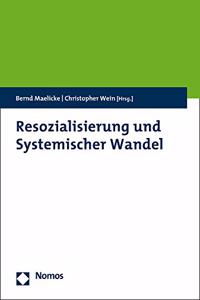 Bernd Maelicke | Christopher Wein [Hrsg.]

Resozialisierung und Systemischer Wandel

Nomos